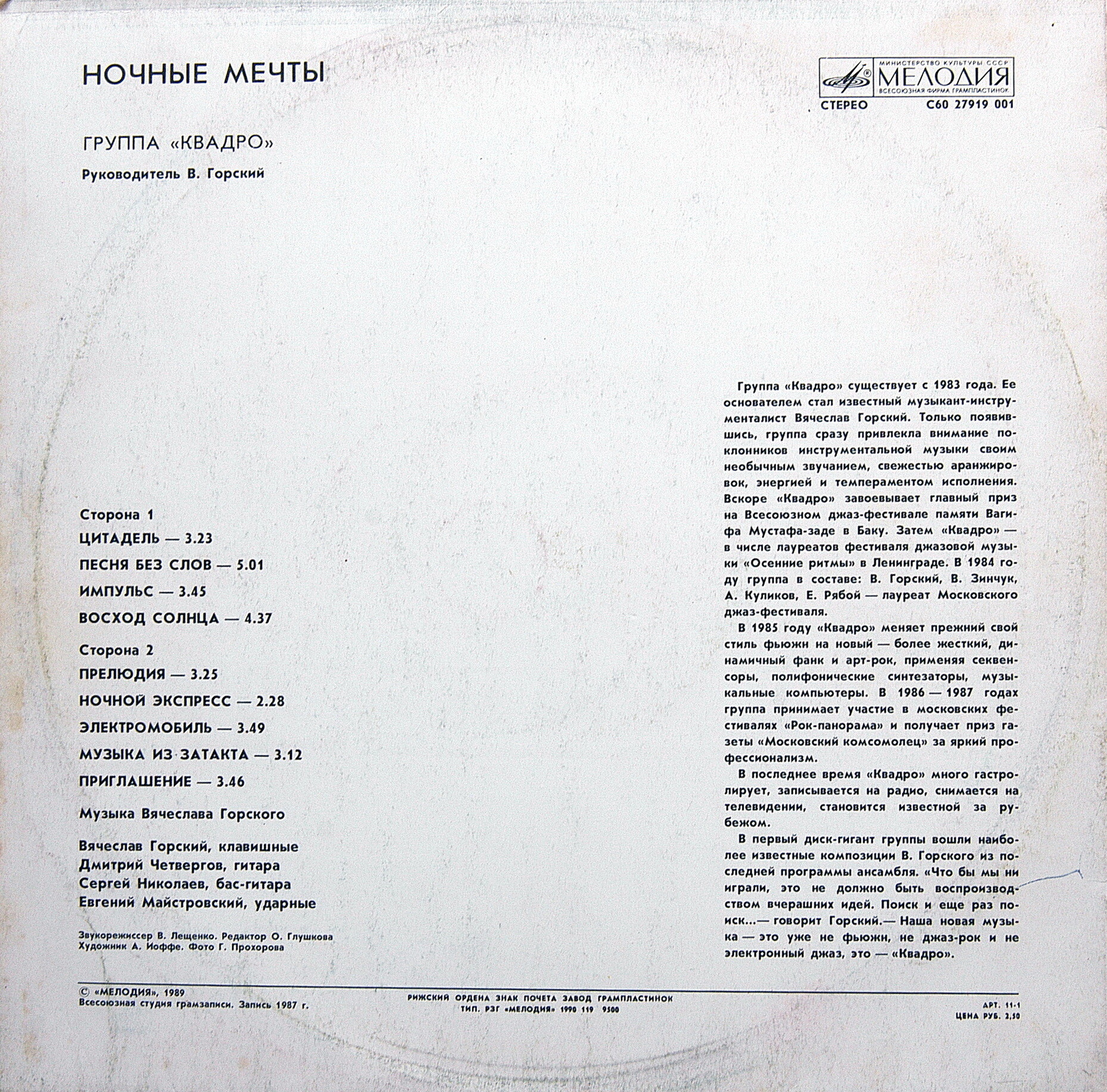 НОЧНЫЕ МЕЧТЫ

МИНИСТЕРСТВО КУЛЬТУРЫ СССР
МЕЛОДИЯ
ВСЕСОЮЗНАЯ ФИРМА ГРАМПЛАСТИНОК

СТЕРЕО С60 27919 001

ГРУППА «КВАДРО»

Руководитель В. Горский

Сторона 1

ЦИТАДЕЛЬ — 3.23

ПЕСНЯ БЕЗ СЛОВ — 5.01

ИМПУЛЬС — 3.45

ВОСХОД СОЛНЦА — 4.37

Сторона 2

ПРЕЛЮДИЯ — 3.25

НОЧНОЙ ЭКСПРЕСС — 2.28

ЭЛЕКТРОМОБИЛЬ — 3.49

МУЗЫКА ИЗ ЗАТАКТА — 3.12

ПРИГЛАШЕНИЕ — 3.46

Музыка Вячеслава Горского

Вячеслав Горский, клавишные
Дмитрий Четвергов, гитара
Сергей Николаев, бас-гитара
Евгений Майстровский, ударные

Звукорежиссер В. Лещенко. Редактор О. Глушкова
Художник А. Иоффе. Фото Г. Прохорова

Группа «Квадро» существует с 1983 года. Ее основателем стал известный музыкант-инструменталист Вячеслав Горский. Только появившись, группа сразу привлекла внимание поклонников инструментальной музыки своим необычным звучанием, свежестью аранжировок, энергией и темпераментом исполнения. Вскоре «Квадро» завоевывает главный приз на Всесоюзном джаз-фестивале памяти Вагифа Мустафа-заде в Баку. Затем «Квадро» — в числе лауреатов фестиваля джазовой музыки «Осенние ритмы» в Ленинграде. В 1984 году группа в составе: В. Горский, В. Зинчук, А. Куликов, Е. Рябой — лауреат Московского джаз-фестиваля.

В 1985 году «Квадро» меняет прежний свой стиль фьюжн на новый — более жесткий, динамичный фанк и арт-рок, применяя секвенсоры, полифонические синтезаторы, музыкальные компьютеры. В 1986 — 1987 годах группа принимает участие в московских фестивалях «Рок-панорама» и получает приз газеты «Московский комсомолец» за яркий профессионализм.

В последнее время «Квадро» много гастролирует, записывается на радио, снимается на телевидении, становится известной за рубежом.

В первый диск-гигант группы вошли наиболее известные композиции В. Горского из последней программы ансамбля. «Что бы мы ни играли, это не должно быть воспроизводством вчерашних идей. Поиск и еще раз поиск...— говорит Горский.— Наша новая музыка — это уже не фьюжн, не джаз-рок и не электронный джаз, это — «Квадро».

© «МЕЛОДИЯ», 1989
Всесоюзная студия грамзаписи. Запись 1987 г.

РИЖСКИЙ ОРДЕНА ЗНАК ПОЧЕТА ЗАВОД ГРАМПЛАСТИНОК
ТИП. РЗГ «МЕЛОДИЯ» 1990 119 9500

АРТ. 11-1
ЦЕНА РУБ. 2,50